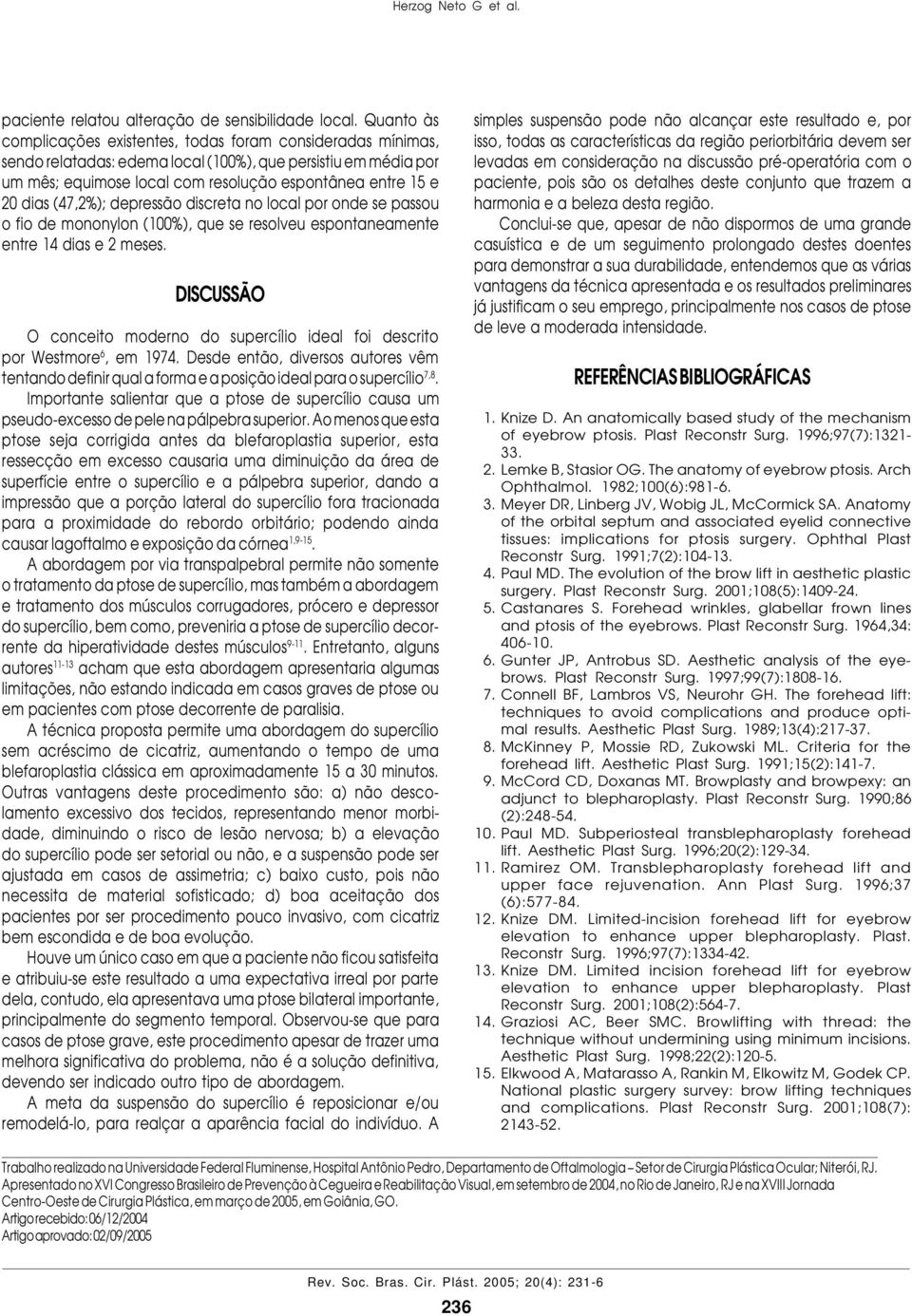 Herzog Neto G et al.

paciente relatou alteração de sensibilidade local. Quanto às complicações existentes, todas foram consideradas mínimas, sendo relatadas: edema local (100%), que persistiu em média por um mês; equimose local com resolução espontânea entre 15 e 20 dias (47,2%); depressão discreta no local por onde se passou o fio de mononylon (100%), que se resolveu espontaneamente entre 14 dias e 2 meses.

DISCUSSÃO

O conceito moderno do supercílio ideal foi descrito por Westmore$^{6}$, em 1974. Desde então, diversos autores vêm tentando definir qual a forma e a posição ideal para o supercílio$^{7,8}$.

Importante salientar que a ptose de supercílio causa um pseudo-excesso de pele na pálpebra superior. Ao menos que esta ptose seja corrigida antes da blefaroplastia superior, esta ressecção em excesso causaria uma diminuição da área de superfície entre o supercílio e a pálpebra superior, dando a impressão que a porção lateral do supercílio fora tracionada para a proximidade do rebordo orbitário; podendo ainda causar lagoftalmo e exposição da córnea$^{1,9-15}$.

A abordagem por via transpalpebral permite não somente o tratamento da ptose de supercílio, mas também a abordagem e tratamento dos músculos corrugadores, prócero e depressor do supercílio, bem como, preveniria a ptose de supercílio decorrente da hiperatividade destes músculos$^{9-11}$. Entretanto, alguns autores$^{11-13}$ acham que esta abordagem apresentaria algumas limitações, não estando indicada em casos graves de ptose ou em pacientes com ptose decorrente de paralisia.

A técnica proposta permite uma abordagem do supercílio sem acréscimo de cicatriz, aumentando o tempo de uma blefaroplastia clássica em aproximadamente 15 a 30 minutos. Outras vantagens deste procedimento são: a) não descolamento excessivo dos tecidos, representando menor morbidade, diminuindo o risco de lesão nervosa; b) a elevação do supercílio pode ser setorial ou não, e a suspensão pode ser ajustada em casos de assimetria; c) baixo custo, pois não necessita de material sofisticado; d) boa aceitação dos pacientes por ser procedimento pouco invasivo, com cicatriz bem escondida e de boa evolução.

Houve um único caso em que a paciente não ficou satisfeita e atribuiu-se este resultado a uma expectativa irreal por parte dela, contudo, ela apresentava uma ptose bilateral importante, principalmente do segmento temporal. Observou-se que para casos de ptose grave, este procedimento apesar de trazer uma melhora significativa do problema, não é a solução definitiva, devendo ser indicado outro tipo de abordagem.

A meta da suspensão do supercílio é reposicionar e/ou remodelá-lo, para realçar a aparência facial do indivíduo. A simples suspensão pode não alcançar este resultado e, por isso, todas as características da região periorbitária devem ser levadas em consideração na discussão pré-operatória com o paciente, pois são os detalhes deste conjunto que trazem a harmonia e a beleza desta região.

Conclui-se que, apesar de não dispormos de uma grande casuística e de um seguimento prolongado destes doentes para demonstrar a sua durabilidade, entendemos que as várias vantagens da técnica apresentada e os resultados preliminares já justificam o seu emprego, principalmente nos casos de ptose de leve a moderada intensidade.

REFERÊNCIAS BIBLIOGRÁFICAS

1. Knize D. An anatomically based study of the mechanism of eyebrow ptosis. Plast Reconstr Surg. 1996;97(7):1321-33.
2. Lemke B, Stasior OG. The anatomy of eyebrow ptosis. Arch Ophthalmol. 1982;100(6):981-6.
3. Meyer DR, Linberg JV, Wobig JL, McCormick SA. Anatomy of the orbital septum and associated eyelid connective tissues: implications for ptosis surgery. Ophthal Plast Reconstr Surg. 1991;7(2):104-13.
4. Paul MD. The evolution of the brow lift in aesthetic plastic surgery. Plast Reconstr Surg. 2001;108(5):1409-24.
5. Castanares S. Forehead wrinkles, glabellar frown lines and ptosis of the eyebrows. Plast Reconstr Surg. 1964,34: 406-10.
6. Gunter JP, Antrobus SD. Aesthetic analysis of the eyebrows. Plast Reconstr Surg. 1997;99(7):1808-16.
7. Connell BF, Lambros VS, Neurohr GH. The forehead lift: techniques to avoid complications and produce optimal results. Aesthetic Plast Surg. 1989;13(4):217-37.
8. McKinney P, Mossie RD, Zukowski ML. Criteria for the forehead lift. Aesthetic Plast Surg. 1991;15(2):141-7.
9. McCord CD, Doxanas MT. Browplasty and browpexy: an adjunct to blepharoplasty. Plast Reconstr Surg. 1990;86 (2):248-54.
10. Paul MD. Subperiosteal transblepharoplasty forehead lift. Aesthetic Plast Surg. 1996;20(2):129-34.
11. Ramirez OM. Transblepharoplasty forehead lift and upper face rejuvenation. Ann Plast Surg. 1996;37 (6):577-84.
12. Knize DM. Limited-incision forehead lift for eyebrow elevation to enhance upper blepharoplasty. Plast. Reconstr Surg. 1996;97(7):1334-42.
13. Knize DM. Limited incision forehead lift for eyebrow elevation to enhance upper blepharoplasty. Plast Reconstr Surg. 2001;108(2):564-7.
14. Graziosi AC, Beer SMC. Browlifting with thread: the technique without undermining using minimum incisions. Aesthetic Plast Surg. 1998;22(2):120-5.
15. Elkwood A, Matarasso A, Rankin M, Elkowitz M, Godek CP. National plastic surgery survey: brow lifting techniques and complications. Plast Reconstr Surg. 2001;108(7): 2143-52.

Trabalho realizado na Universidade Federal Fluminense, Hospital Antônio Pedro, Departamento de Oftalmologia – Setor de Cirurgia Plástica Ocular; Niterói, RJ. Apresentado no XVI Congresso Brasileiro de Prevenção à Cegueira e Reabilitação Visual, em setembro de 2004, no Rio de Janeiro, RJ e na XVIII Jornada Centro-Oeste de Cirurgia Plástica, em março de 2005, em Goiânia, GO.
Artigo recebido: 06/12/2004
Artigo aprovado: 02/09/2005

Rev. Soc. Bras. Cir. Plást. 2005; 20(4): 231-6

236